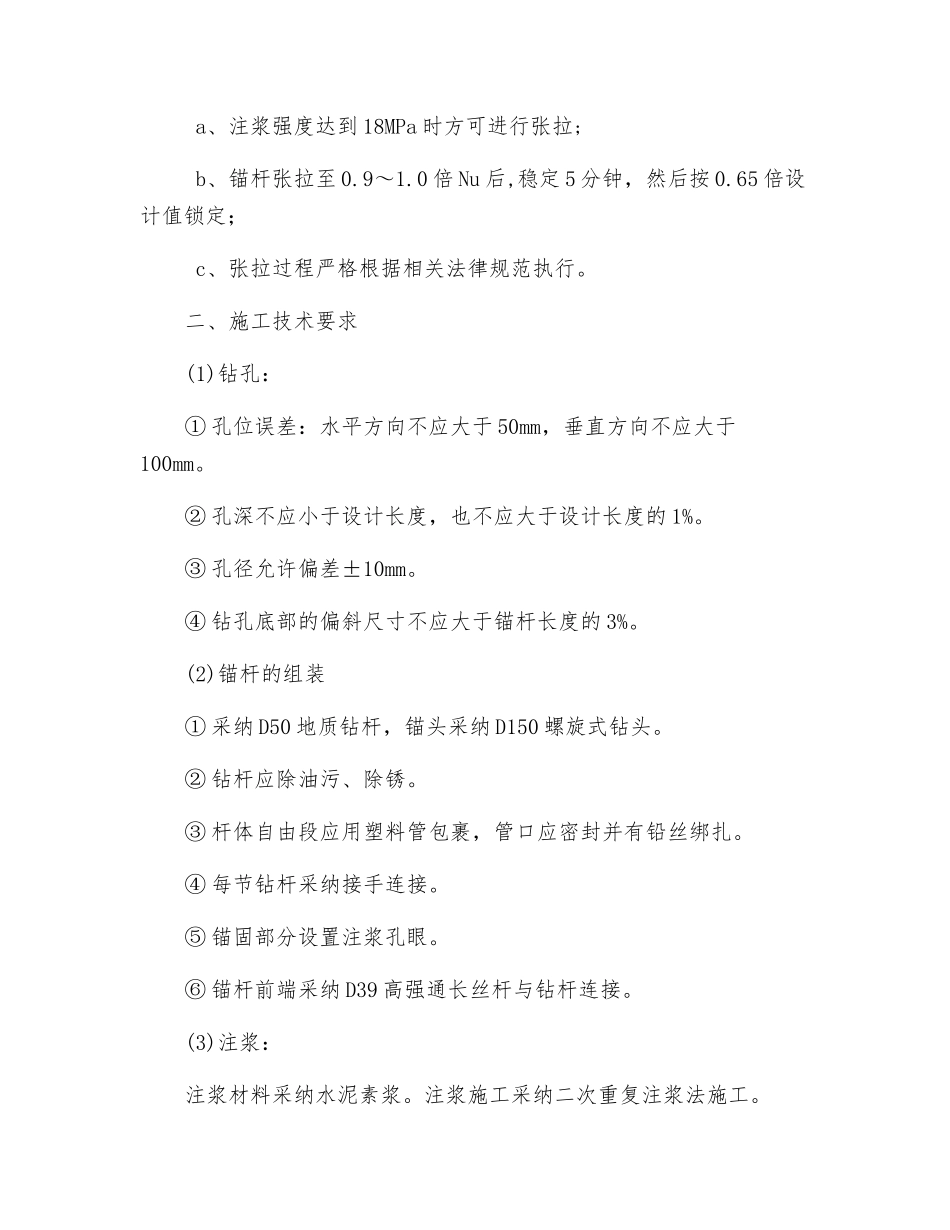 a、注浆强度达到18MPa时方可进行张拉；

b、锚杆张拉至0.9～1.0倍Nu后,稳定5分钟，然后按0.65倍设计值锁定；

c、张拉过程严格根据相关法律规范执行。

二、施工技术要求

(1)钻孔：

①孔位误差：水平方向不应大于50mm，垂直方向不应大于100mm。

②孔深不应小于设计长度，也不应大于设计长度的1%。

③孔径允许偏差±10mm。

④钻孔底部的偏斜尺寸不应大于锚杆长度的3%。

(2)锚杆的组装

①采纳D50地质钻杆，锚头采纳D150螺旋式钻头。

②钻杆应除油污、除锈。

③杆体自由段应用塑料管包裹，管口应密封并有铅丝绑扎。

④每节钻杆采纳接手连接。

⑤锚固部分设置注浆孔眼。

⑥锚杆前端采纳D39高强通长丝杆与钻杆连接。

(3)注浆：

注浆材料采纳水泥素浆。注浆施工采纳二次重复注浆法施工。